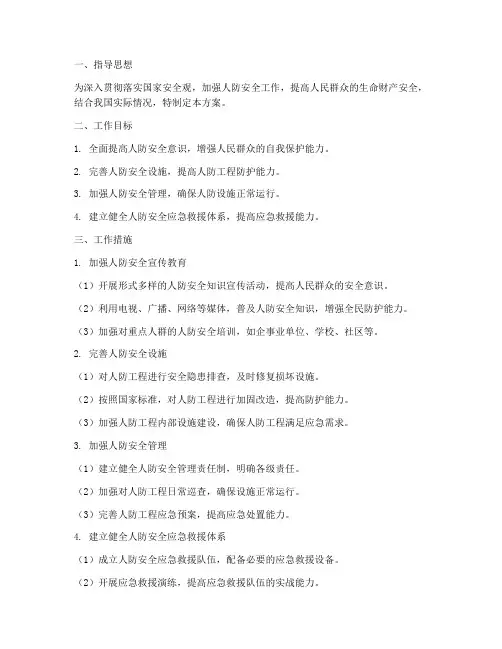 一、指导思想

为深入贯彻落实国家安全观，加强人防安全工作，提高人民群众的生命财产安全，结合我国实际情况，特制定本方案。

二、工作目标

1. 全面提高人防安全意识，增强人民群众的自我保护能力。

2. 完善人防安全设施，提高人防工程防护能力。

3. 加强人防安全管理，确保人防设施正常运行。

4. 建立健全人防安全应急救援体系，提高应急救援能力。

三、工作措施

1. 加强人防安全宣传教育

（1）开展形式多样的人防安全知识宣传活动，提高人民群众的安全意识。

（2）利用电视、广播、网络等媒体，普及人防安全知识，增强全民防护能力。

（3）加强对重点人群的人防安全培训，如企事业单位、学校、社区等。

2. 完善人防安全设施

（1）对人防工程进行安全隐患排查，及时修复损坏设施。

（2）按照国家标准，对人防工程进行加固改造，提高防护能力。

（3）加强人防工程内部设施建设，确保人防工程满足应急需求。

3. 加强人防安全管理

（1）建立健全人防安全管理责任制，明确各级责任。

（2）加强对人防工程日常巡查，确保设施正常运行。

（3）完善人防工程应急预案，提高应急处置能力。

4. 建立健全人防安全应急救援体系

（1）成立人防安全应急救援队伍，配备必要的应急救援设备。

（2）开展应急救援演练，提高应急救援队伍的实战能力。